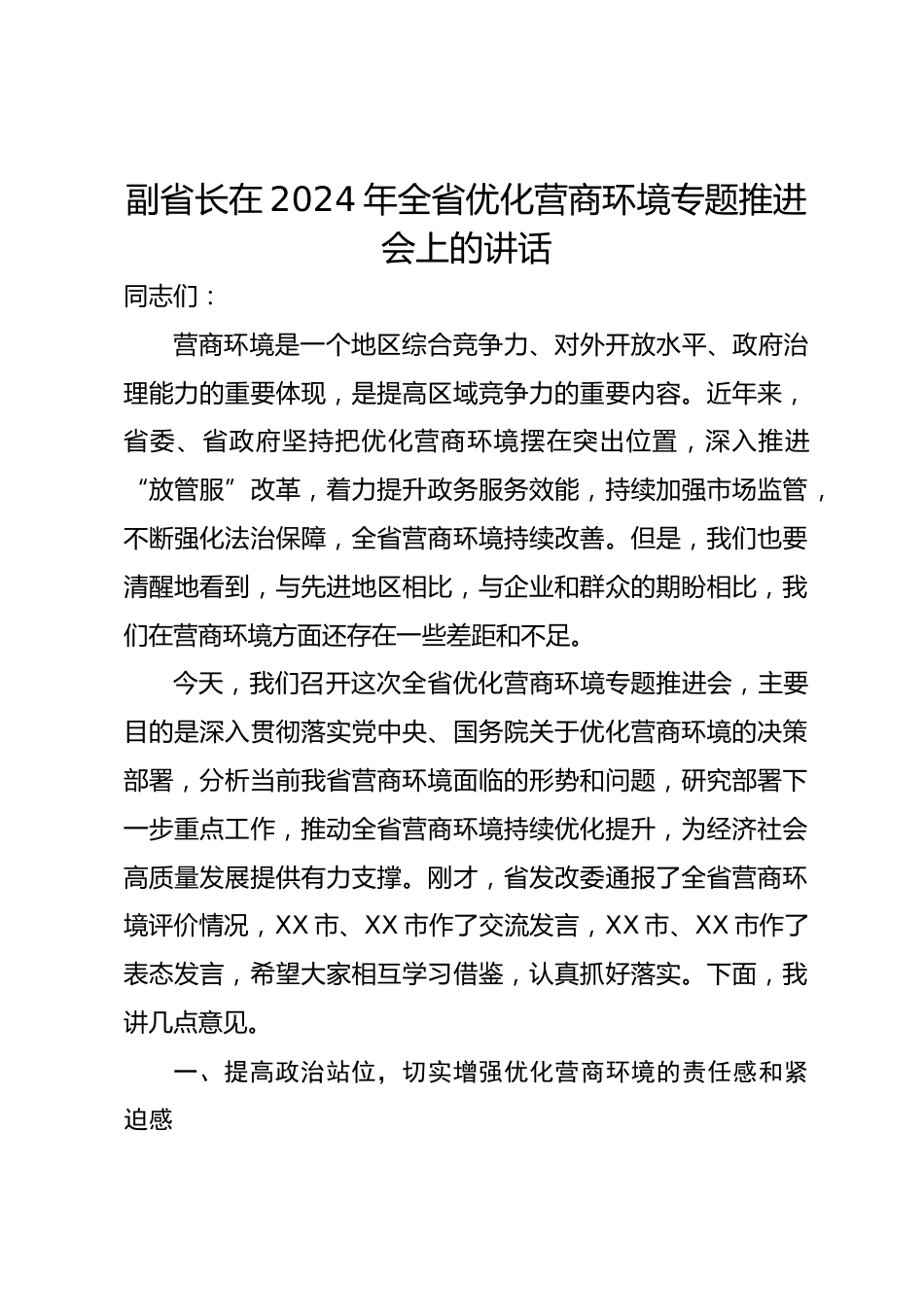 副省长在2024年全省优化营商环境专题推进会上的讲话

同志们：

营商环境是一个地区综合竞争力、对外开放水平、政府治理能力的重要体现，是提高区域竞争力的重要内容。近年来，省委、省政府坚持把优化营商环境摆在突出位置，深入推进“放管服”改革，着力提升政务服务效能，持续加强市场监管，不断强化法治保障，全省营商环境持续改善。但是，我们也要清醒地看到，与先进地区相比，与企业和群众的期盼相比，我们在营商环境方面还存在一些差距和不足。

今天，我们召开这次全省优化营商环境专题推进会，主要目的是深入贯彻落实党中央、国务院关于优化营商环境的决策部署，分析当前我省营商环境面临的形势和问题，研究部署下一步重点工作，推动全省营商环境持续优化提升，为经济社会高质量发展提供有力支撑。刚才，省发改委通报了全省营商环境评价情况，XX市、XX市作了交流发言，XX市、XX市作了表态发言，希望大家相互学习借鉴，认真抓好落实。下面，我讲几点意见。

一、提高政治站位，切实增强优化营商环境的责任感和紧迫感